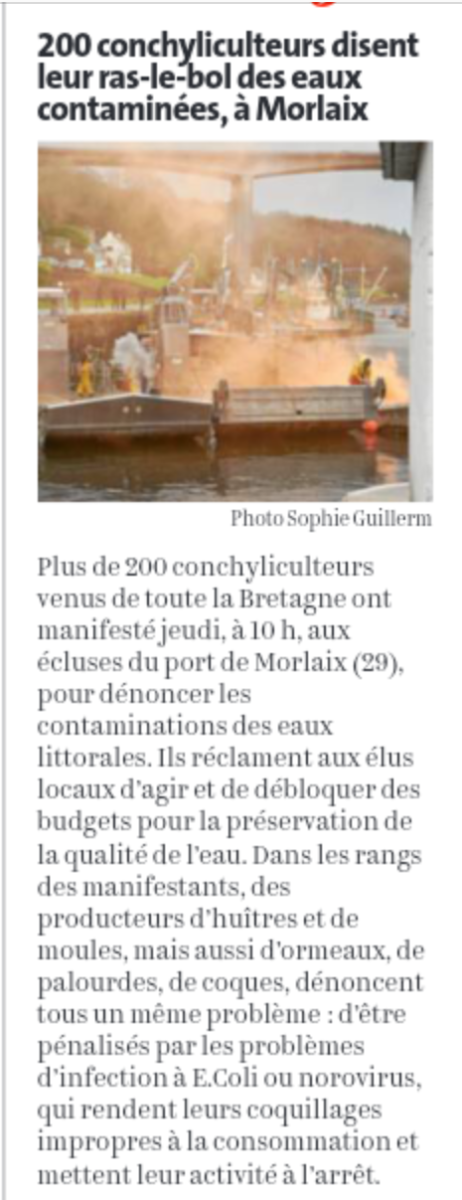 200 conchyliculteurs disent leur ras-le-bol des eaux contaminées, à Morlaix

Photo Sophie Guillerm

Plus de 200 conchyliculteurs venus de toute la Bretagne ont manifesté jeudi, à 10 h, aux écluses du port de Morlaix (29), pour dénoncer les contaminations des eaux littorales. Ils réclament aux élus locaux d'agir et de débloquer des budgets pour la préservation de la qualité de l'eau. Dans les rangs des manifestants, des producteurs d'huîtres et de moules, mais aussi d'ormeaux, de palourdes, de coques, dénoncent tous un même problème : d'être pénalisés par les problèmes d'infection à E.Coli ou norovirus, qui rendent leurs coquillages impropres à la consommation et mettent leur activité à l'arrêt.